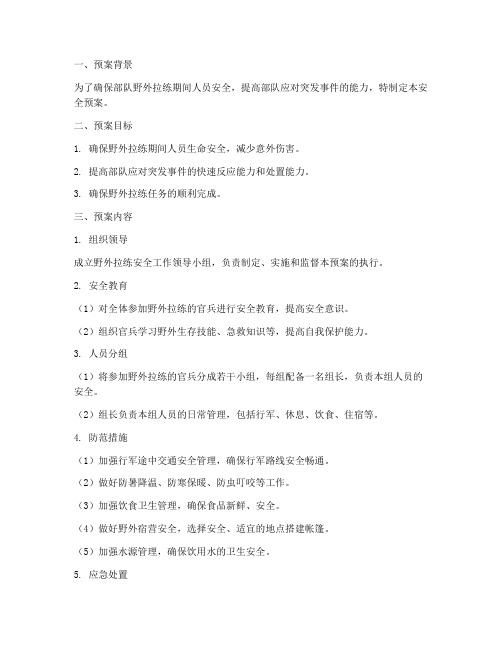 一、预案背景

为了确保部队野外拉练期间人员安全，提高部队应对突发事件的能力，特制定本安全预案。

二、预案目标

1. 确保野外拉练期间人员生命安全，减少意外伤害。

2. 提高部队应对突发事件的快速反应能力和处置能力。

3. 确保野外拉练任务的顺利完成。

三、预案内容

1. 组织领导

成立野外拉练安全工作领导小组，负责制定、实施和监督本预案的执行。

2. 安全教育

（1）对全体参加野外拉练的官兵进行安全教育，提高安全意识。

（2）组织官兵学习野外生存技能、急救知识等，提高自我保护能力。

3. 人员分组

（1）将参加野外拉练的官兵分成若干小组，每组配备一名组长，负责本组人员的安全。

（2）组长负责本组人员的日常管理，包括行军、休息、饮食、住宿等。

4. 防范措施

（1）加强行军途中交通安全管理，确保行军路线安全畅通。

（2）做好防暑降温、防寒保暖、防虫叮咬等工作。

（3）加强饮食卫生管理，确保食品新鲜、安全。

（4）做好野外宿营安全，选择安全、适宜的地点搭建帐篷。

（5）加强水源管理，确保饮用水的卫生安全。

5. 应急处置